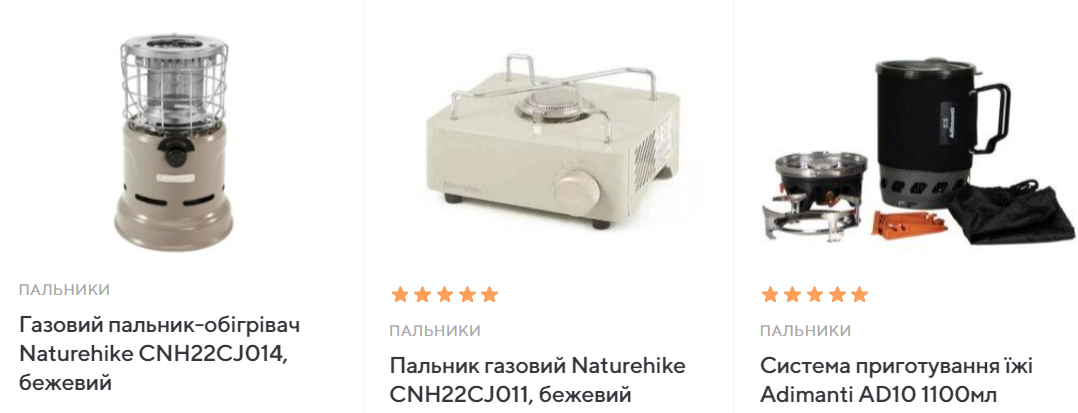 ПАЛЬНИКИ

Газовий пальник-обігрівач Naturehike CNH22CJ014, бежевий

ПАЛЬНИКИ

Пальник газовий Naturehike CNH22CJ011, бежевий

ПАЛЬНИКИ

Система приготування їжі Adimanti AD10 1100мл